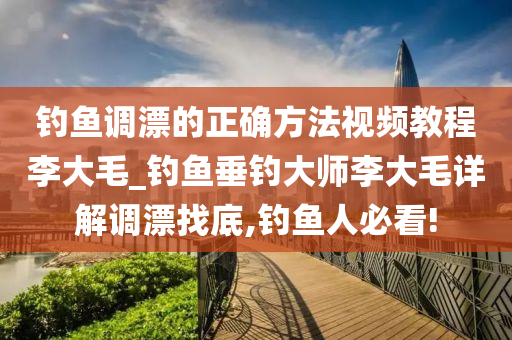 钓鱼调漂的正确方法视频教程李大毛_钓鱼垂钓大师李大毛详解调漂找底,钓鱼人必看!